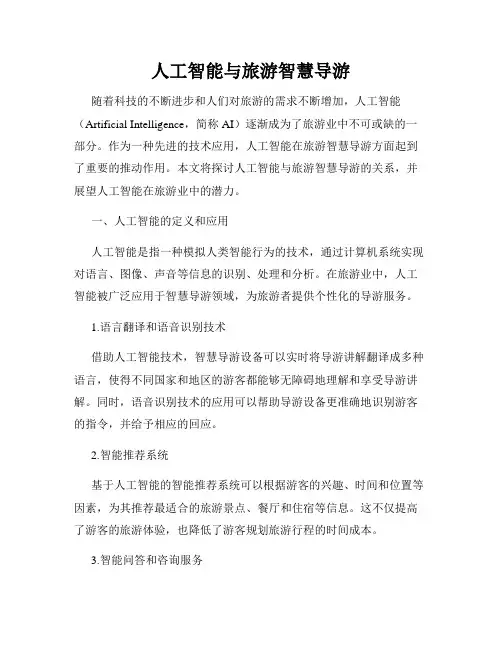 人工智能与旅游智慧导游

随着科技的不断进步和人们对旅游的需求不断增加，人工智能（Artificial Intelligence，简称 AI）逐渐成为了旅游业中不可或缺的一部分。作为一种先进的技术应用，人工智能在旅游智慧导游方面起到了重要的推动作用。本文将探讨人工智能与旅游智慧导游的关系，并展望人工智能在旅游业中的潜力。

一、人工智能的定义和应用

人工智能是指一种模拟人类智能行为的技术，通过计算机系统实现对语言、图像、声音等信息的识别、处理和分析。在旅游业中，人工智能被广泛应用于智慧导游领域，为旅游者提供个性化的导游服务。

1.语言翻译和语音识别技术

借助人工智能技术，智慧导游设备可以实时将导游讲解翻译成多种语言，使得不同国家和地区的游客都能够无障碍地理解和享受导游讲解。同时，语音识别技术的应用可以帮助导游设备更准确地识别游客的指令，并给予相应的回应。

2.智能推荐系统

基于人工智能的智能推荐系统可以根据游客的兴趣、时间和位置等因素，为其推荐最适合的旅游景点、餐厅和住宿等信息。这不仅提高了游客的旅游体验，也降低了游客规划旅游行程的时间成本。

3.智能问答和咨询服务